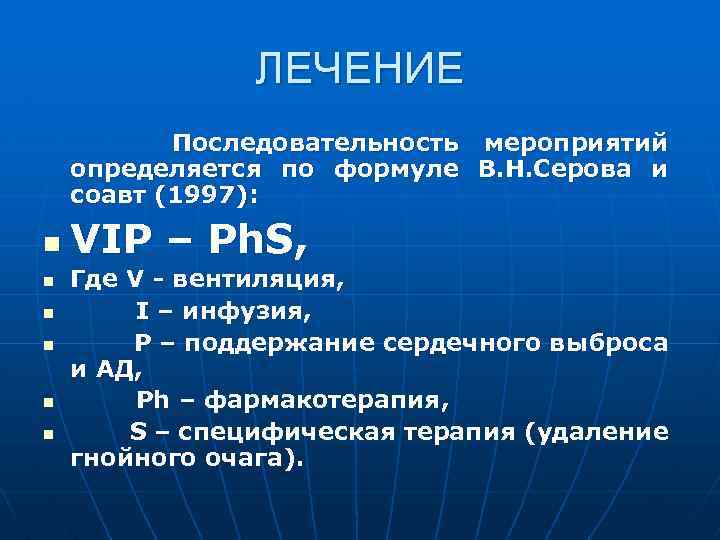 ЛЕЧЕНИЕ

Последовательность мероприятий определяется по формуле В.Н.Серова и соавт (1997):

• VIP – PhS,
• Где V - вентиляция,
• I – инфузия,
• P – поддержание сердечного выброса и АД,
• Ph – фармакотерапия,
• S – специфическая терапия (удаление гнойного очага).